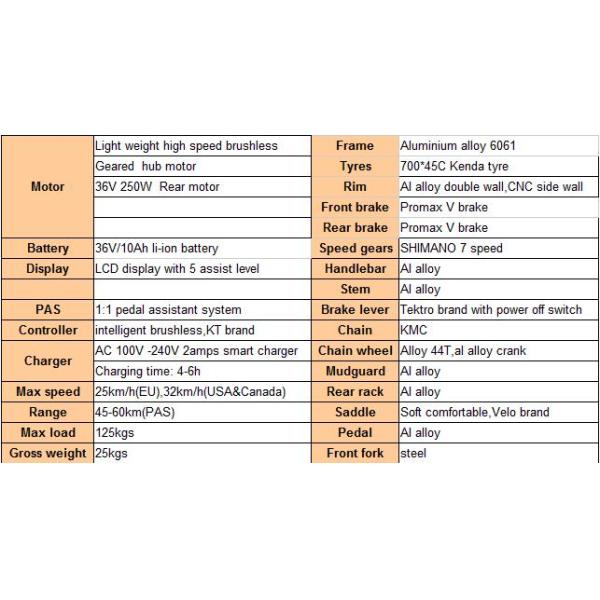 | Motor | Light weight high speed brushless | Frame | Aluminium alloy 6061 |
|---|---|---|---|
| | Geared hub motor | Tyres | 700*45C Kenda tyre |
| | 36V 250W Rear motor | Rim | Al alloy double wall,CNC side wall |
| | | Front brake | Promax V brake |
| | | Rear brake | Promax V brake |
| Battery | 36V/10Ah li-ion battery | Speed gears | SHIMANO 7 speed |
| Display | LCD display with 5 assist level | Handlebar | Al alloy |
| | | Stem | Al alloy |
| PAS | 1:1 pedal assistant system | Brake lever | Tektro brand with power off switch |
| Controller | intelligent brushless,KT brand | Chain | KMC |
| Charger | AC 100V -240V 2amps smart charger | Chain wheel | Alloy 44T,al alloy crank |
| | Charging time: 4-6h | Mudguard | Al alloy |
| Max speed | 25km/h(EU),32km/h(USA&Canada) | Rear rack | Al alloy |
| Range | 45-60km(PAS) | Saddle | Soft comfortable,Velo brand |
| Max load | 125kgs | Pedal | Al alloy |
| Gross weight | 25kgs | Front fork | steel |